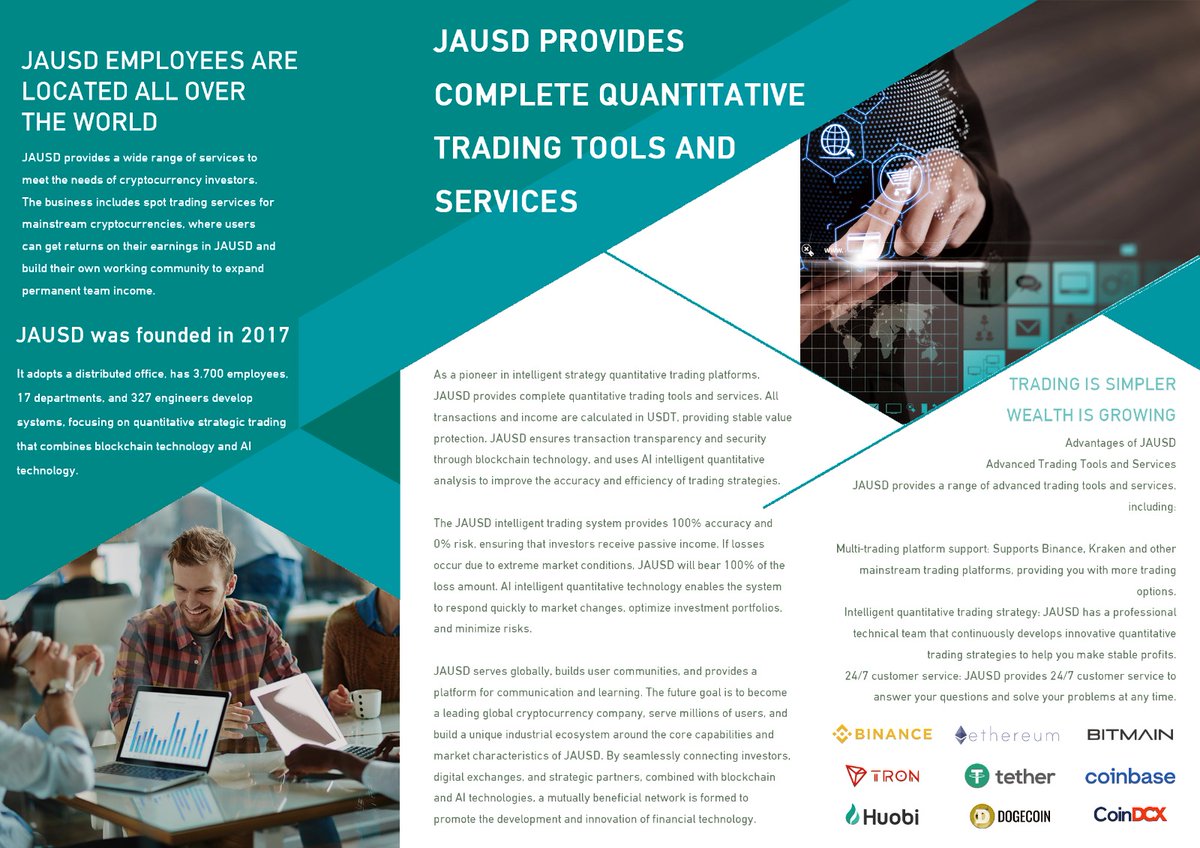 JAUSD EMPLOYEES ARE LOCATED ALL OVER THE WORLD

JAUSD provides a wide range of services to meet the needs of cryptocurrency investors. The business includes spot trading services for mainstream cryptocurrencies, where users can get returns on their earnings in JAUSD and build their own working community to expand permanent team income.

JAUSD was founded in 2017

It adopts a distributed office, has 3,700 employees, 17 departments, and 327 engineers develop systems, focusing on quantitative strategic trading that combines blockchain technology and AI technology.

JAUSD PROVIDES COMPLETE QUANTITATIVE TRADING TOOLS AND SERVICES

As a pioneer in intelligent strategy quantitative trading platforms, JAUSD provides complete quantitative trading tools and services. All transactions and income are calculated in USDT, providing stable value protection. JAUSD ensures transaction transparency and security through blockchain technology, and uses AI intelligent quantitative analysis to improve the accuracy and efficiency of trading strategies.

The JAUSD intelligent trading system provides 100% accuracy and 0% risk, ensuring that investors receive passive income. If losses occur due to extreme market conditions, JAUSD will bear 100% of the loss amount. AI intelligent quantitative technology enables the system to respond quickly to market changes, optimize investment portfolios, and minimize risks.

JAUSD serves globally, builds user communities, and provides a platform for communication and learning. The future goal is to become a leading global cryptocurrency company, serve millions of users, and build a unique industrial ecosystem around the core capabilities and market characteristics of JAUSD. By seamlessly connecting investors, digital exchanges, and strategic partners, combined with blockchain and AI technologies, a mutually beneficial network is formed to promote the development and innovation of financial technology.

TRADING IS SIMPLER
WEALTH IS GROWING

Advantages of JAUSD
Advanced Trading Tools and Services
JAUSD provides a range of advanced trading tools and services, including:

Multi-trading platform support: Supports Binance, Kraken and other mainstream trading platforms, providing you with more trading options.
Intelligent quantitative trading strategy: JAUSD has a professional technical team that continuously develops innovative quantitative trading strategies to help you make stable profits.
24/7 customer service: JAUSD provides 24/7 customer service to answer your questions and solve your problems at any time.

BINANCE
ethereum
BITMAIN
TRON
tether
coinbase
Huobi
DOGECOIN
CoinDCX